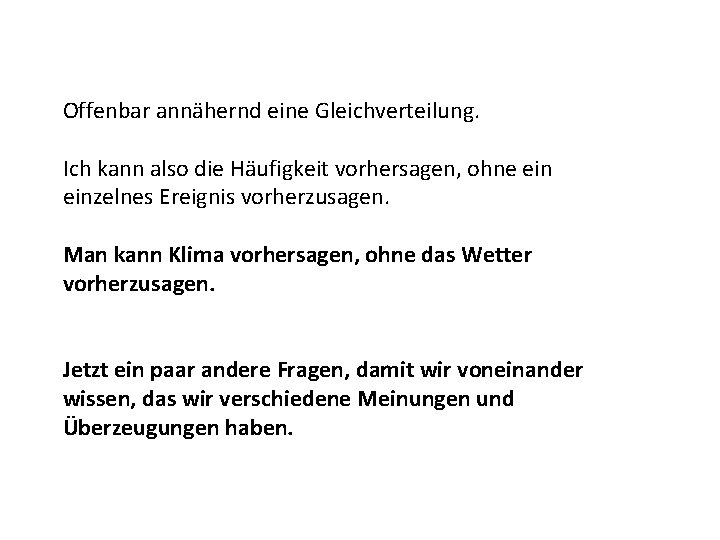 Offenbar annähernd eine Gleichverteilung.

Ich kann also die Häufigkeit vorhersagen, ohne ein einzelnes Ereignis vorherzusagen.

Man kann Klima vorhersagen, ohne das Wetter vorherzusagen.

Jetzt ein paar andere Fragen, damit wir voneinander wissen, das wir verschiedene Meinungen und Überzeugungen haben.